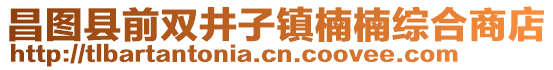 昌图县前双井子镇楠楠综合商店
http://tlbartantonia.cn.coovee.com